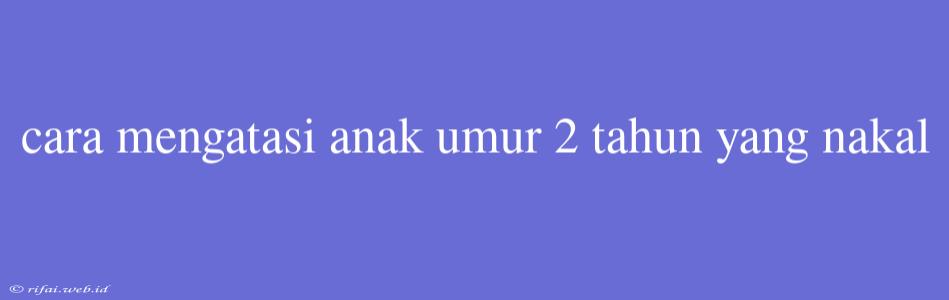 cara mengatasi anak umur 2 tahun yang nakal

© rifai.web.id